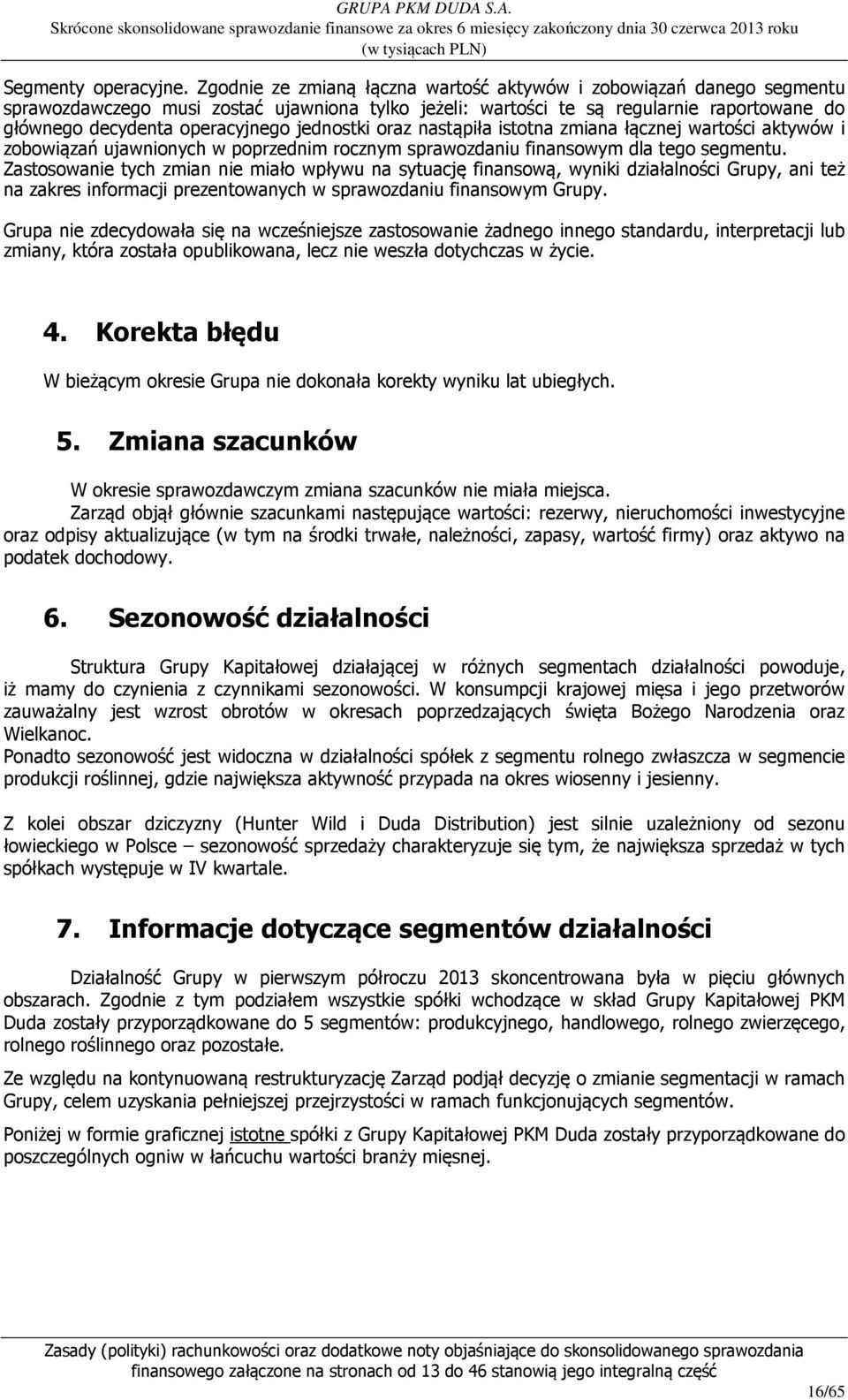 GRUPA PKM DUDA S.A.
Skrócone skonsolidowane sprawozdanie finansowe za okres 6 miesięcy zakończony dnia 30 czerwca 2013 roku
(w tysiącach PLN)

Segmenty operacyjne. Zgodnie ze zmianą łączna wartość aktywów i zobowiązań danego segmentu sprawozdawczego musi zostać ujawniona tylko jeżeli: wartości te są regularnie raportowane do głównego decydenta operacyjnego jednostki oraz nastąpiła istotna zmiana łącznej wartości aktywów i zobowiązań ujawnionych w poprzednim rocznym sprawozdaniu finansowym dla tego segmentu. Zastosowanie tych zmian nie miało wpływu na sytuację finansową, wyniki działalności Grupy, ani też na zakres informacji prezentowanych w sprawozdaniu finansowym Grupy.

Grupa nie zdecydowała się na wcześniejsze zastosowanie żadnego innego standardu, interpretacji lub zmiany, która została opublikowana, lecz nie weszła dotychczas w życie.

4. Korekta błędu

W bieżącym okresie Grupa nie dokonała korekty wyniku lat ubiegłych.

5. Zmiana szacunków

W okresie sprawozdawczym zmiana szacunków nie miała miejsca.
Zarząd objął głównie szacunkami następujące wartości: rezerwy, nieruchomości inwestycyjne oraz odpisy aktualizujące (w tym na środki trwałe, należności, zapasy, wartość firmy) oraz aktywo na podatek dochodowy.

6. Sezonowość działalności

Struktura Grupy Kapitałowej działającej w różnych segmentach działalności powoduje, iż mamy do czynienia z czynnikami sezonowości. W konsumpcji krajowej mięsa i jego przetworów zauważalny jest wzrost obrotów w okresach poprzedzających święta Bożego Narodzenia oraz Wielkanoc.
Ponadto sezonowość jest widoczna w działalności spółek z segmentu rolnego zwłaszcza w segmencie produkcji roślinnej, gdzie największa aktywność przypada na okres wiosenny i jesienny.

Z kolei obszar dziczyzny (Hunter Wild i Duda Distribution) jest silnie uzależniony od sezonu łowieckiego w Polsce – sezonowość sprzedaży charakteryzuje się tym, że największa sprzedaż w tych spółkach występuje w IV kwartale.

7. Informacje dotyczące segmentów działalności

Działalność Grupy w pierwszym półroczu 2013 skoncentrowana była w pięciu głównych obszarach. Zgodnie z tym podziałem wszystkie spółki wchodzące w skład Grupy Kapitałowej PKM Duda zostały przyporządkowane do 5 segmentów: produkcyjnego, handlowego, rolnego zwierzęcego, rolnego roślinnego oraz pozostałe.

Ze względu na kontynuowaną restrukturyzację Zarząd podjął decyzję o zmianie segmentacji w ramach Grupy, celem uzyskania pełniejszej przejrzystości w ramach funkcjonujących segmentów.

Poniżej w formie graficznej istotne spółki z Grupy Kapitałowej PKM Duda zostały przyporządkowane do poszczególnych ogniw w łańcuchu wartości branży mięsnej.

Zasady (polityki) rachunkowości oraz dodatkowe noty objaśniające do skonsolidowanego sprawozdania finansowego załączone na stronach od 13 do 46 stanowią jego integralną część

16/65